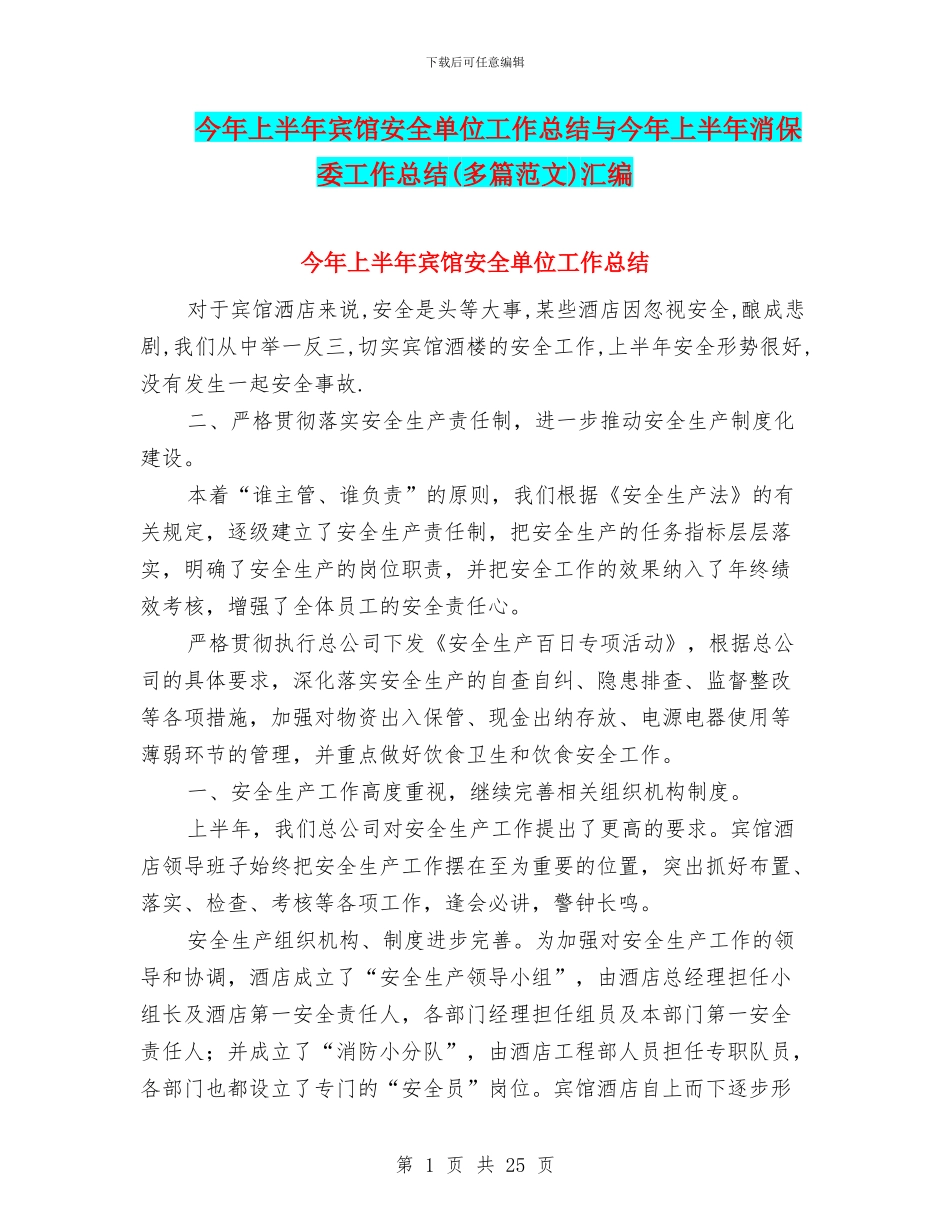 下载后可任意编辑

今年上半年宾馆安全单位工作总结与今年上半年消保委工作总结(多篇范文)汇编

今年上半年宾馆安全单位工作总结

对于宾馆酒店来说,安全是头等大事,某些酒店因忽视安全,酿成悲剧,我们从中举一反三,切实宾馆酒楼的安全工作,上半年安全形势很好,没有发生一起安全事故.

二、严格贯彻落实安全生产责任制，进一步推动安全生产制度化建设。

本着“谁主管、谁负责”的原则，我们根据《安全生产法》的有关规定，逐级建立了安全生产责任制，把安全生产的任务指标层层落实，明确了安全生产的岗位职责，并把安全工作的效果纳入了年终绩效考核，增强了全体员工的安全责任心。

严格贯彻执行总公司下发《安全生产百日专项活动》，根据总公司的具体要求，深化落实安全生产的自查自纠、隐患排查、监督整改等各项措施，加强对物资出入保管、现金出纳存放、电源电器使用等薄弱环节的管理，并重点做好饮食卫生和饮食安全工作。

一、安全生产工作高度重视，继续完善相关组织机构制度。

上半年，我们总公司对安全生产工作提出了更高的要求。宾馆酒店领导班子始终把安全生产工作摆在至为重要的位置，突出抓好布置、落实、检查、考核等各项工作，逢会必讲，警钟长鸣。

安全生产组织机构、制度进步完善。为加强对安全生产工作的领导和协调，酒店成立了“安全生产领导小组”，由酒店总经理担任小组长及酒店第一安全责任人，各部门经理担任组员及本部门第一安全责任人；并成立了“消防小分队”，由酒店工程部人员担任专职队员，各部门也都设立了专门的“安全员”岗位。宾馆酒店自上而下逐步形

第 1 页 共 25 页